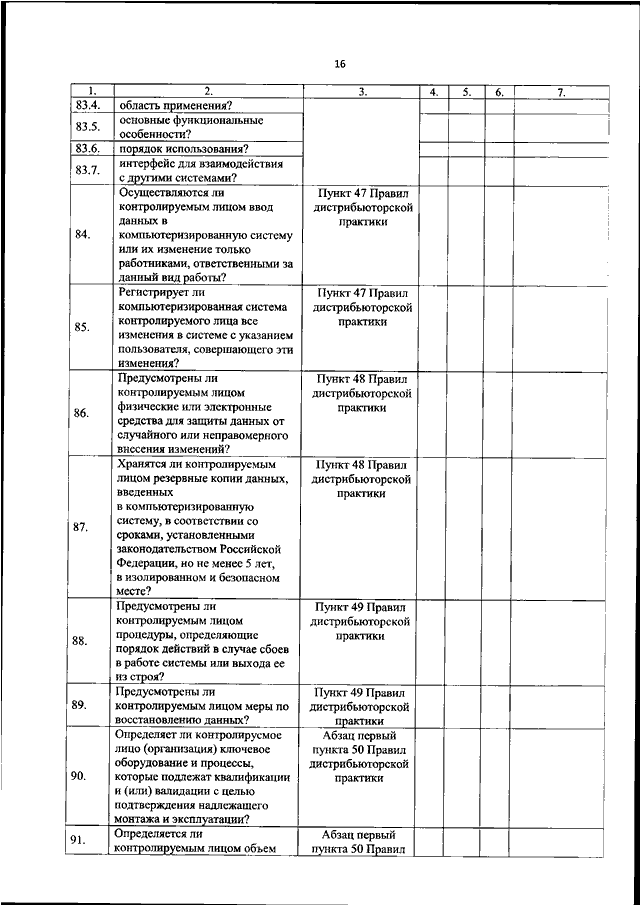 16

| 1. | 2. | 3. | 4. | 5. | 6. | 7. |
|---|---|---|---|---|---|---|
| 83.4. | область применения? | | | | | |
| 83.5. | основные функциональные особенности? | | | | | |
| 83.6. | порядок использования? | | | | | |
| 83.7. | интерфейс для взаимодействия с другими системами? | | | | | |
| 84. | Осуществляются ли контролируемым лицом ввод данных в компьютеризированную систему или их изменение только работниками, ответственными за данный вид работы? | Пункт 47 Правил дистрибьюторской практики | | | | |
| 85. | Регистрирует ли компьютеризированная система контролируемого лица все изменения в системе с указанием пользователя, совершающего эти изменения? | Пункт 47 Правил дистрибьюторской практики | | | | |
| 86. | Предусмотрены ли контролируемым лицом физические или электронные средства для защиты данных от случайного или неправомерного внесения изменений? | Пункт 48 Правил дистрибьюторской практики | | | | |
| 87. | Хранятся ли контролируемым лицом резервные копии данных, введенных в компьютеризированную систему, в соответствии со сроками, установленными законодательством Российской Федерации, но не менее 5 лет, в изолированном и безопасном месте? | Пункт 48 Правил дистрибьюторской практики | | | | |
| 88. | Предусмотрены ли контролируемым лицом процедуры, определяющие порядок действий в случае сбоев в работе системы или выхода ее из строя? | Пункт 49 Правил дистрибьюторской практики | | | | |
| 89. | Предусмотрены ли контролируемым лицом меры по восстановлению данных? | Пункт 49 Правил дистрибьюторской практики | | | | |
| 90. | Определяет ли контролируемое лицо (организация) ключевое оборудование и процессы, которые подлежат квалификации и (или) валидации с целью подтверждения надлежащего монтажа и эксплуатации? | Абзац первый пункта 50 Правил дистрибьюторской практики | | | | |
| 91. | Определяется ли контролируемым лицом объем | Абзац первый пункта 50 Правил | | | | |